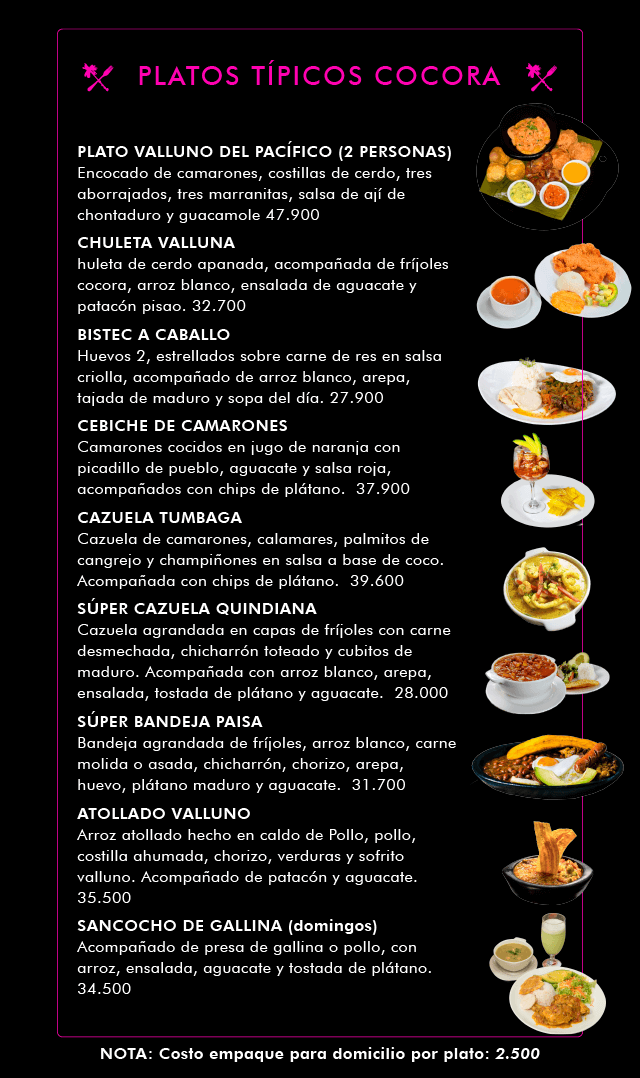 PLATOS TÍPICOS COCORA

PLATO VALLUNO DEL PACÍFICO (2 PERSONAS)
Encocado de camarones, costillas de cerdo, tres aborrajados, tres marranitas, salsa de ají de chontaduro y guacamole 47.900

CHULETA VALLUNA
huleta de cerdo apanada, acompañada de fríjoles cocora, arroz blanco, ensalada de aguacate y patacón pisao. 32.700

BISTEC A CABALLO
Huevos 2, estrellados sobre carne de res en salsa criolla, acompañado de arroz blanco, arepa, tajada de maduro y sopa del día. 27.900

CEBICHE DE CAMARONES
Camarones cocidos en jugo de naranja con picadillo de pueblo, aguacate y salsa roja, acompañados con chips de plátano. 37.900

CAZUELA TUMBAGA
Cazuela de camarones, calamares, palmitos de cangrejo y champiñones en salsa a base de coco. Acompañada con chips de plátano. 39.600

SÚPER CAZUELA QUINDIANA
Cazuela agrandada en capas de fríjoles con carne desmechada, chicharrón toteado y cubitos de maduro. Acompañada con arroz blanco, arepa, ensalada, tostada de plátano y aguacate. 28.000

SÚPER BANDEJA PAISA
Bandeja agrandada de fríjoles, arroz blanco, carne molida o asada, chicharrón, chorizo, arepa, huevo, plátano maduro y aguacate. 31.700

ATOLLADO VALLUNO
Arroz atollado hecho en caldo de Pollo, pollo, costilla ahumada, chorizo, verduras y sofrito valluno. Acompañado de patacón y aguacate. 35.500

SANCOCHO DE GALLINA (domingos)
Acompañado de presa de gallina o pollo, con arroz, ensalada, aguacate y tostada de plátano. 34.500

NOTA: Costo empaque para domicilio por plato: 2.500